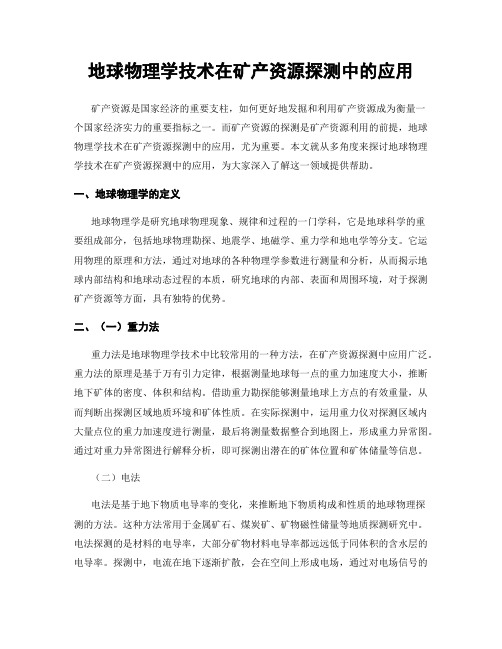 地球物理学技术在矿产资源探测中的应用

矿产资源是国家经济的重要支柱，如何更好地发掘和利用矿产资源成为衡量一个国家经济实力的重要指标之一。而矿产资源的探测是矿产资源利用的前提，地球物理学技术在矿产资源探测中的应用，尤为重要。本文就从多角度来探讨地球物理学技术在矿产资源探测中的应用，为大家深入了解这一领域提供帮助。

一、地球物理学的定义

地球物理学是研究地球物理现象、规律和过程的一门学科，它是地球科学的重要组成部分，包括地球物理勘探、地震学、地磁学、重力学和地电学等分支。它运用物理的原理和方法，通过对地球的各种物理学参数进行测量和分析，从而揭示地球内部结构和地球动态过程的本质，研究地球的内部、表面和周围环境，对于探测矿产资源等方面，具有独特的优势。

二、（一）重力法

重力法是地球物理学技术中比较常用的一种方法，在矿产资源探测中应用广泛。重力法的原理是基于万有引力定律，根据测量地球每一点的重力加速度大小，推断地下矿体的密度、体积和结构。借助重力勘探能够测量地球上方点的有效重量，从而判断出探测区域地质环境和矿体性质。在实际探测中，运用重力仪对探测区域内大量点位的重力加速度进行测量，最后将测量数据整合到地图上，形成重力异常图。通过对重力异常图进行解释分析，即可探测出潜在的矿体位置和矿体储量等信息。

（二）电法

电法是基于地下物质电导率的变化，来推断地下物质构成和性质的地球物理探测的方法。这种方法常用于金属矿石、煤炭矿、矿物磁性储量等地质探测研究中。电法探测的是材料的电导率，大部分矿物材料电导率都远远低于同体积的含水层的电导率。探测中，电流在地下逐渐扩散，会在空间上形成电场，通过对电场信号的